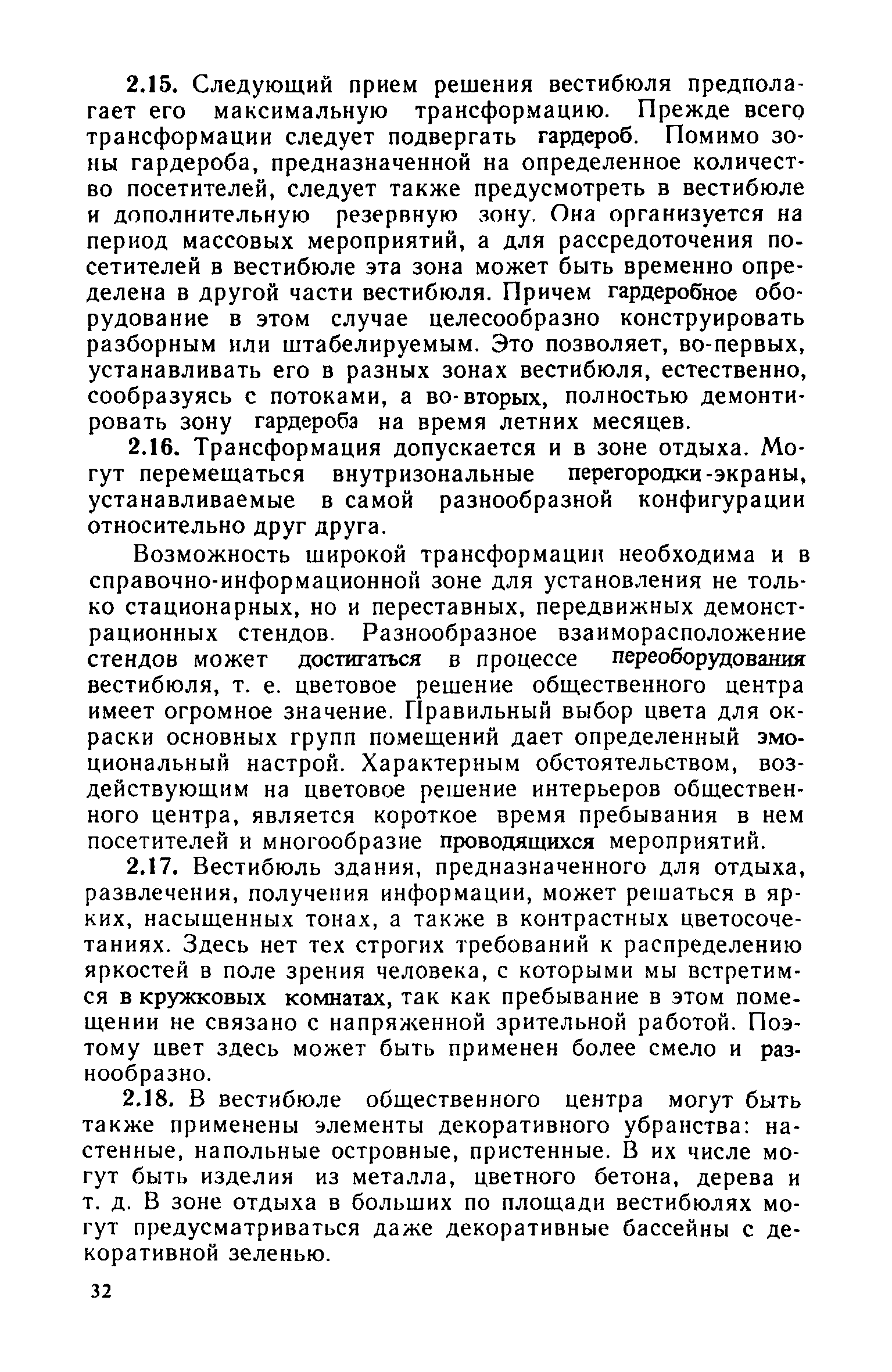 2.15. Следующий прием решения вестибюля предполагает его максимальную трансформацию. Прежде всего трансформации следует подвергать гардероб. Помимо зоны гардероба, предназначенной на определенное количество посетителей, следует также предусмотреть в вестибюле и дополнительную резервную зону. Она организуется на период массовых мероприятий, а для рассредоточения посетителей в вестибюле эта зона может быть временно определена в другой части вестибюля. Причем гардеробное оборудование в этом случае целесообразно конструировать разборным или штабелируемым. Это позволяет, во-первых, устанавливать его в разных зонах вестибюля, естественно, сообразуясь с потоками, а во-вторых, полностью демонтировать зону гардероба на время летних месяцев.

2.16. Трансформация допускается и в зоне отдыха. Могут перемещаться внутризональные перегородки-экраны, устанавливаемые в самой разнообразной конфигурации относительно друг друга.

Возможность широкой трансформации необходима и в справочно-информационной зоне для установления не только стационарных, но и переставных, передвижных демонстрационных стендов. Разнообразное взаиморасположение стендов может достигаться в процессе переоборудования вестибюля, т. е. цветовое решение общественного центра имеет огромное значение. Правильный выбор цвета для окраски основных групп помещений дает определенный эмоциональный настрой. Характерным обстоятельством, воздействующим на цветовое решение интерьеров общественного центра, является короткое время пребывания в нем посетителей и многообразие проводящихся мероприятий.

2.17. Вестибюль здания, предназначенного для отдыха, развлечения, получения информации, может решаться в ярких, насыщенных тонах, а также в контрастных цветосочетаниях. Здесь нет тех строгих требований к распределению яркостей в поле зрения человека, с которыми мы встретимся в кружковых комнатах, так как пребывание в этом помещении не связано с напряженной зрительной работой. Поэтому цвет здесь может быть применен более смело и разнообразно.

2.18. В вестибюле общественного центра могут быть также применены элементы декоративного убранства: настенные, напольные островные, пристенные. В их числе могут быть изделия из металла, цветного бетона, дерева и т. д. В зоне отдыха в больших по площади вестибюлях могут предусматриваться даже декоративные бассейны с декоративной зеленью.

32